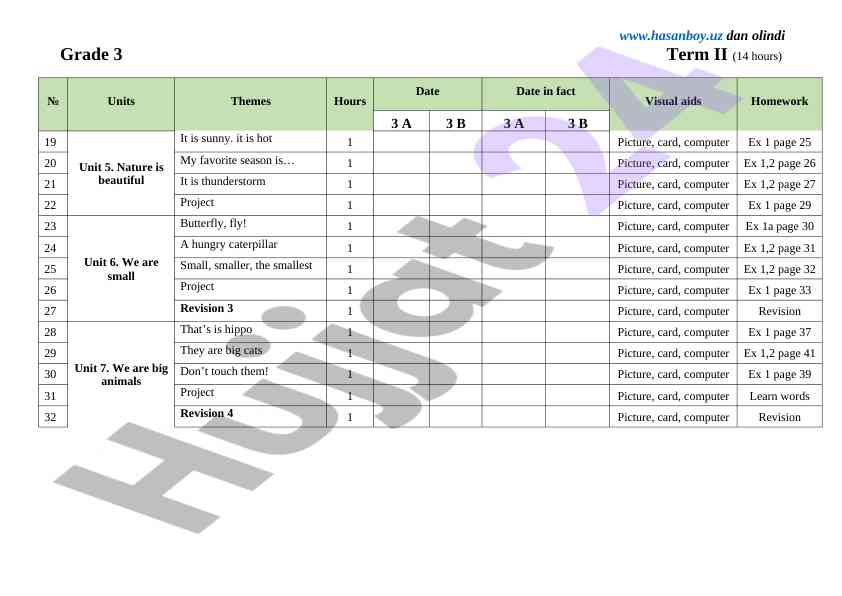 www.hasanboy.uz dan olindi

Grade 3

Term II (14 hours)

| № | Units | Themes | Hours | Date 3 A | Date 3 B | Date in fact 3 A | Date in fact 3 B | Visual aids | Homework |
|---|---|---|---|---|---|---|---|---|---|
| 19 | Unit 5. Nature is beautiful | It is sunny. it is hot | 1 | | | | | Picture, card, computer | Ex 1 page 25 |
| 20 | | My favorite season is… | 1 | | | | | Picture, card, computer | Ex 1,2 page 26 |
| 21 | | It is thunderstorm | 1 | | | | | Picture, card, computer | Ex 1,2 page 27 |
| 22 | | Project | 1 | | | | | Picture, card, computer | Ex 1 page 29 |
| 23 | Unit 6. We are small | Butterfly, fly! | 1 | | | | | Picture, card, computer | Ex 1a page 30 |
| 24 | | A hungry caterpillar | 1 | | | | | Picture, card, computer | Ex 1,2 page 31 |
| 25 | | Small, smaller, the smallest | 1 | | | | | Picture, card, computer | Ex 1,2 page 32 |
| 26 | | Project | 1 | | | | | Picture, card, computer | Ex 1 page 33 |
| 27 | | **Revision 3** | 1 | | | | | Picture, card, computer | Revision |
| 28 | Unit 7. We are big animals | That's is hippo | 1 | | | | | Picture, card, computer | Ex 1 page 37 |
| 29 | | They are big cats | 1 | | | | | Picture, card, computer | Ex 1,2 page 41 |
| 30 | | Don't touch them! | 1 | | | | | Picture, card, computer | Ex 1 page 39 |
| 31 | | Project | 1 | | | | | Picture, card, computer | Learn words |
| 32 | | **Revision 4** | 1 | | | | | Picture, card, computer | Revision |

Hujjat 24